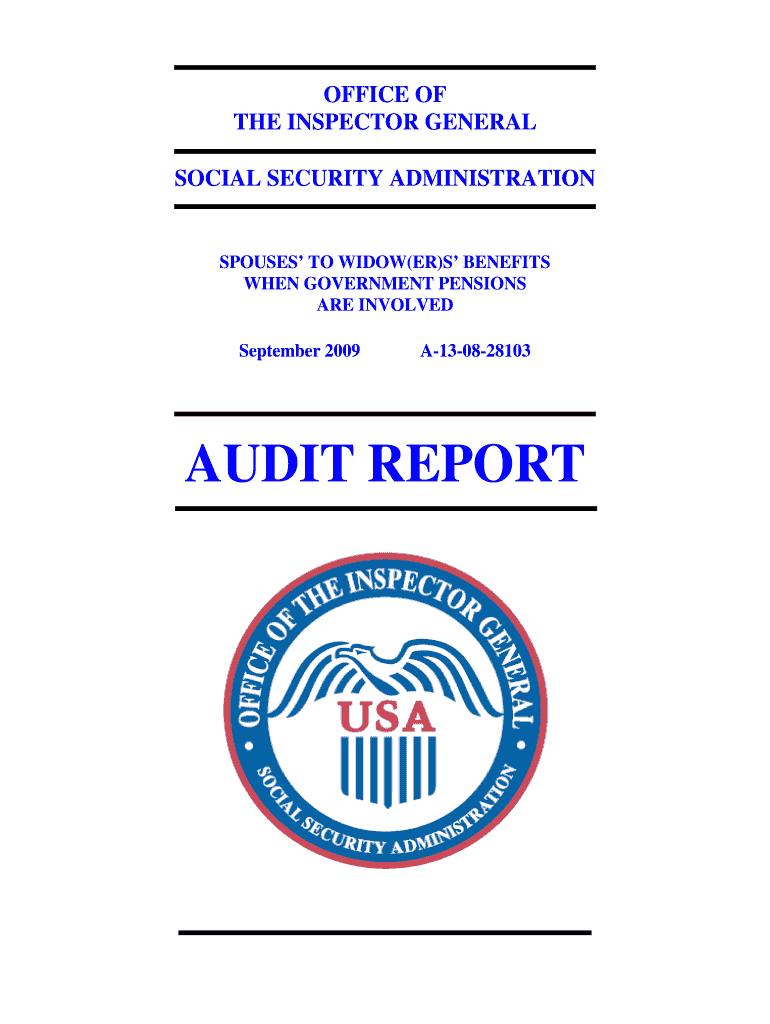 OFFICE OF
THE INSPECTOR GENERAL

SOCIAL SECURITY ADMINISTRATION

SPOUSES' TO WIDOW(ER)S' BENEFITS WHEN GOVERNMENT PENSIONS ARE INVOLVED

September 2009 A-13-08-28103

AUDIT REPORT

OFFICE OF THE INSPECTOR GENERAL

USA

SOCIAL SECURITY ADMINISTRATION